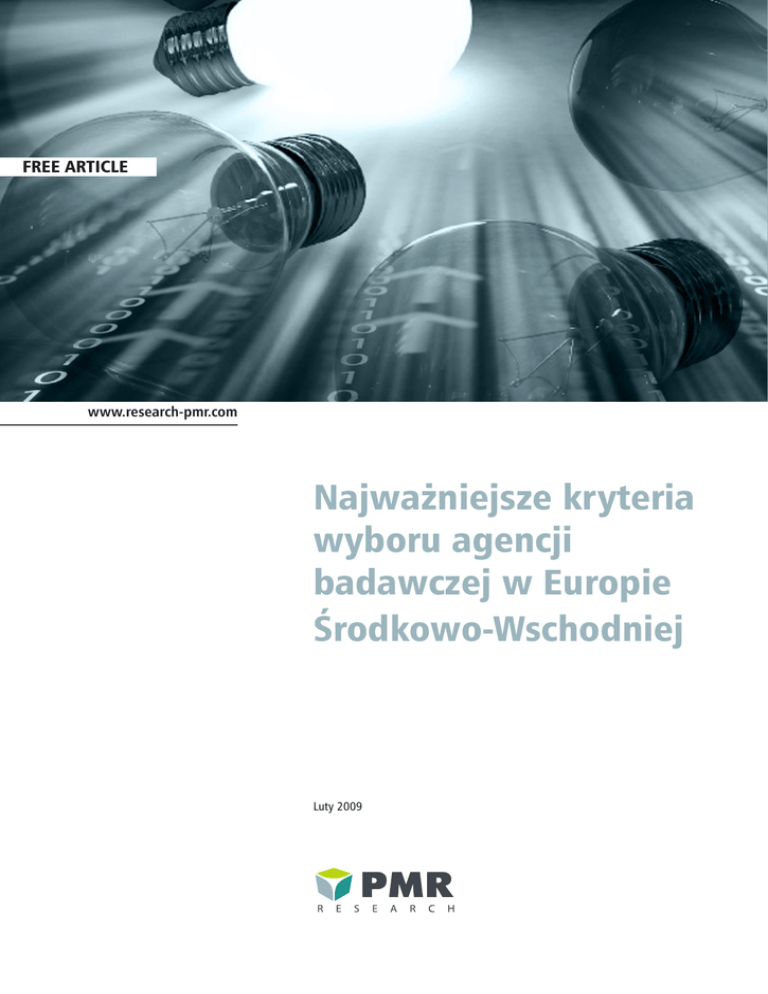 FREE ARTICLE

www.research-pmr.com

Najważniejsze kryteria wyboru agencji badawczej w Europie Środkowo-Wschodniej

Luty 2009

PMR
RESEARCH